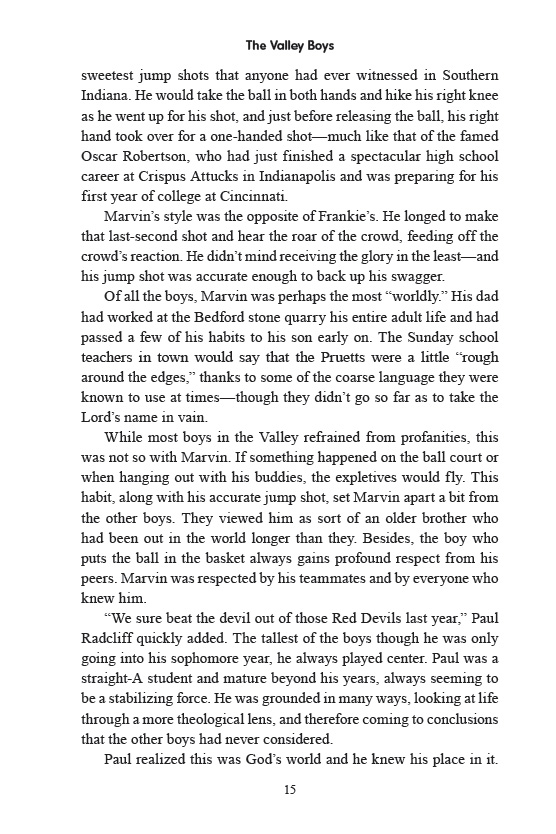 The Valley Boys

sweetest jump shots that anyone had ever witnessed in Southern Indiana. He would take the ball in both hands and hike his right knee as he went up for his shot, and just before releasing the ball, his right hand took over for a one-handed shot—much like that of the famed Oscar Robertson, who had just finished a spectacular high school career at Crispus Attucks in Indianapolis and was preparing for his first year of college at Cincinnati.

Marvin's style was the opposite of Frankie's. He longed to make that last-second shot and hear the roar of the crowd, feeding off the crowd's reaction. He didn't mind receiving the glory in the least—and his jump shot was accurate enough to back up his swagger.

Of all the boys, Marvin was perhaps the most "worldly." His dad had worked at the Bedford stone quarry his entire adult life and had passed a few of his habits to his son early on. The Sunday school teachers in town would say that the Pruetts were a little "rough around the edges," thanks to some of the coarse language they were known to use at times—though they didn't go so far as to take the Lord's name in vain.

While most boys in the Valley refrained from profanities, this was not so with Marvin. If something happened on the ball court or when hanging out with his buddies, the expletives would fly. This habit, along with his accurate jump shot, set Marvin apart a bit from the other boys. They viewed him as sort of an older brother who had been out in the world longer than they. Besides, the boy who puts the ball in the basket always gains profound respect from his peers. Marvin was respected by his teammates and by everyone who knew him.

"We sure beat the devil out of those Red Devils last year," Paul Radcliff quickly added. The tallest of the boys though he was only going into his sophomore year, he always played center. Paul was a straight-A student and mature beyond his years, always seeming to be a stabilizing force. He was grounded in many ways, looking at life through a more theological lens, and therefore coming to conclusions that the other boys had never considered.

Paul realized this was God's world and he knew his place in it.

15